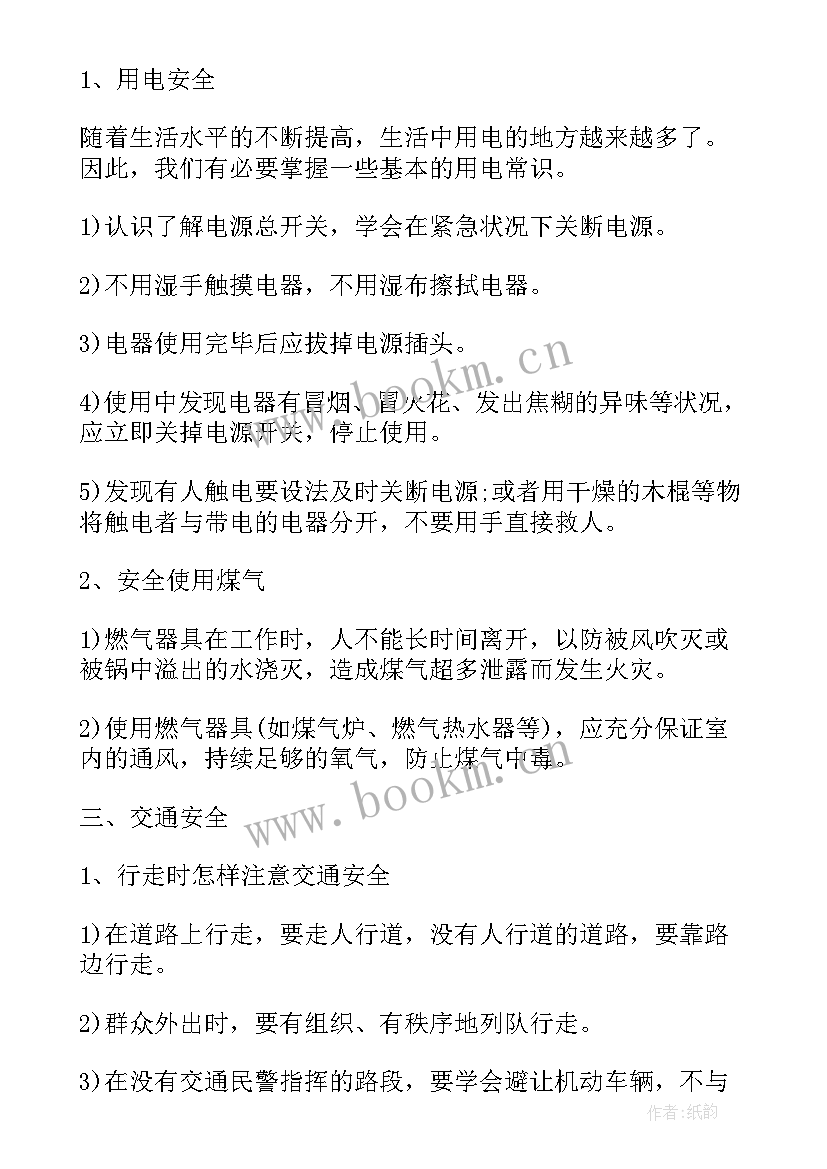 1、用电安全

随着生活水平的不断提高，生活中用电的地方越来越多了。因此，我们有必要掌握一些基本的用电常识。

1)认识了解电源总开关，学会在紧急状况下关断电源。

2)不用湿手触摸电器，不用湿布擦拭电器。

3)电器使用完毕后应拔掉电源插头。

4)使用中发现电器有冒烟、冒火花、发出焦糊的异味等状况，应立即关掉电源开关，停止使用。

5)发现有人触电要设法及时关断电源;或者用干燥的木棍等物将触电者与带电的电器分开，不要用手直接救人。

2、安全使用煤气

1)燃气器具在工作时，人不能长时间离开，以防被风吹灭或被锅中溢出的水浇灭，造成煤气超多泄露而发生火灾。

2)使用燃气器具(如煤气炉、燃气热水器等)，应充分保证室内的通风，持续足够的氧气，防止煤气中毒。

三、交通安全

1、行走时怎样注意交通安全

1)在道路上行走，要走人行道，没有人行道的道路，要靠路边行走。

2)群众外出时，要有组织、有秩序地列队行走。

3)在没有交通民警指挥的路段，要学会避让机动车辆，不与

www.bookm.cn
www.bookm.cn
作者:纸韵